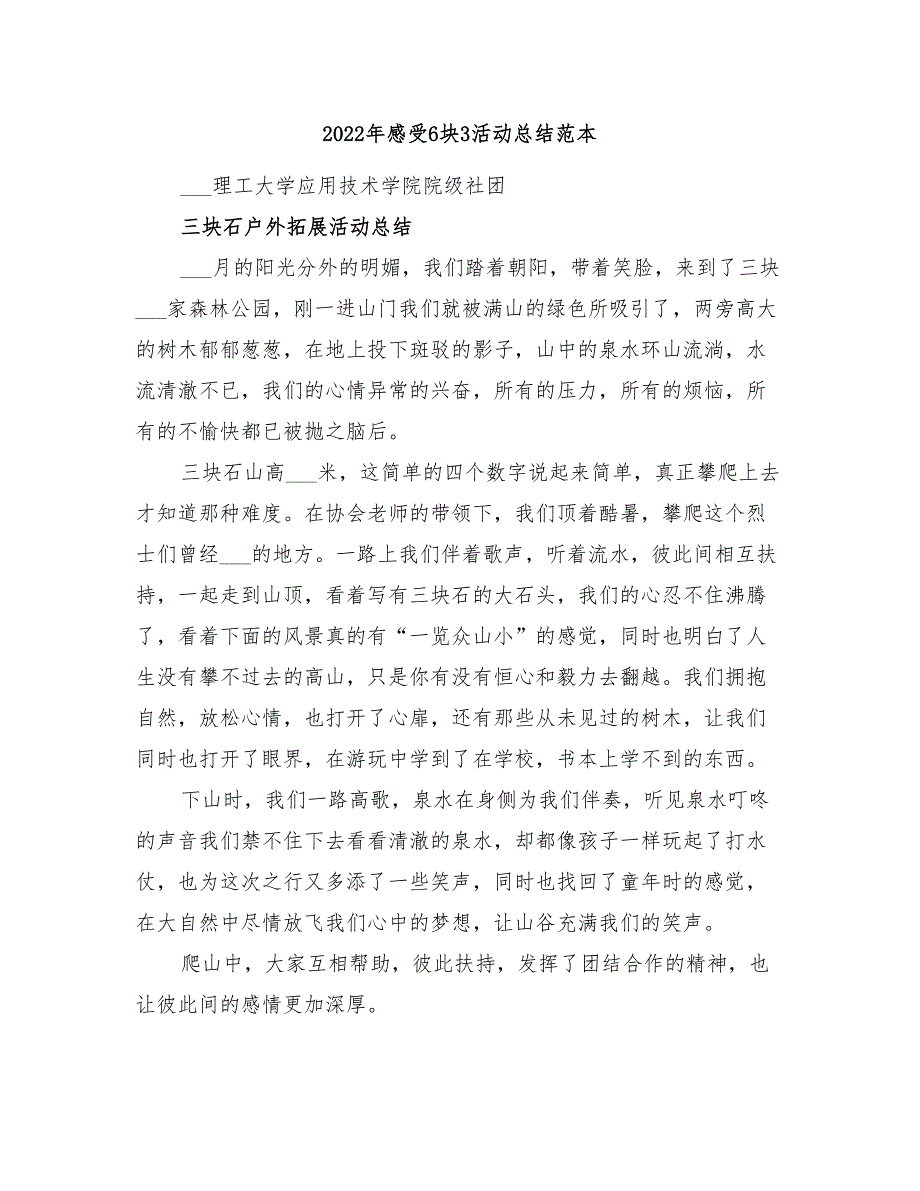 2022年感受6块3活动总结范本

___理工大学应用技术学院院级社团

三块石户外拓展活动总结

___月的阳光分外的明媚，我们踏着朝阳，带着笑脸，来到了三块___家森林公园，刚一进山门我们就被满山的绿色所吸引了，两旁高大的树木郁郁葱葱，在地上投下斑驳的影子，山中的泉水环山流淌，水流清澈不已，我们的心情异常的兴奋，所有的压力，所有的烦恼，所有的不愉快都已被抛之脑后。

三块石山高___米，这简单的四个数字说起来简单，真正攀爬上去才知道那种难度。在协会老师的带领下，我们顶着酷暑，攀爬这个烈士们曾经___的地方。一路上我们伴着歌声，听着流水，彼此间相互扶持，一起走到山顶，看着写有三块石的大石头，我们的心忍不住沸腾了，看着下面的风景真的有“一览众山小”的感觉，同时也明白了人生没有攀不过去的高山，只是你有没有恒心和毅力去翻越。我们拥抱自然，放松心情，也打开了心扉，还有那些从未见过的树木，让我们同时也打开了眼界，在游玩中学到了在学校，书本上学不到的东西。

下山时，我们一路高歌，泉水在身侧为我们伴奏，听见泉水叮咚的声音我们禁不住下去看看清澈的泉水，却都像孩子一样玩起了打水仗，也为这次之行又多添了一些笑声，同时也找回了童年时的感觉，在大自然中尽情放飞我们心中的梦想，让山谷充满我们的笑声。

爬山中，大家互相帮助，彼此扶持，发挥了团结合作的精神，也让彼此间的感情更加深厚。